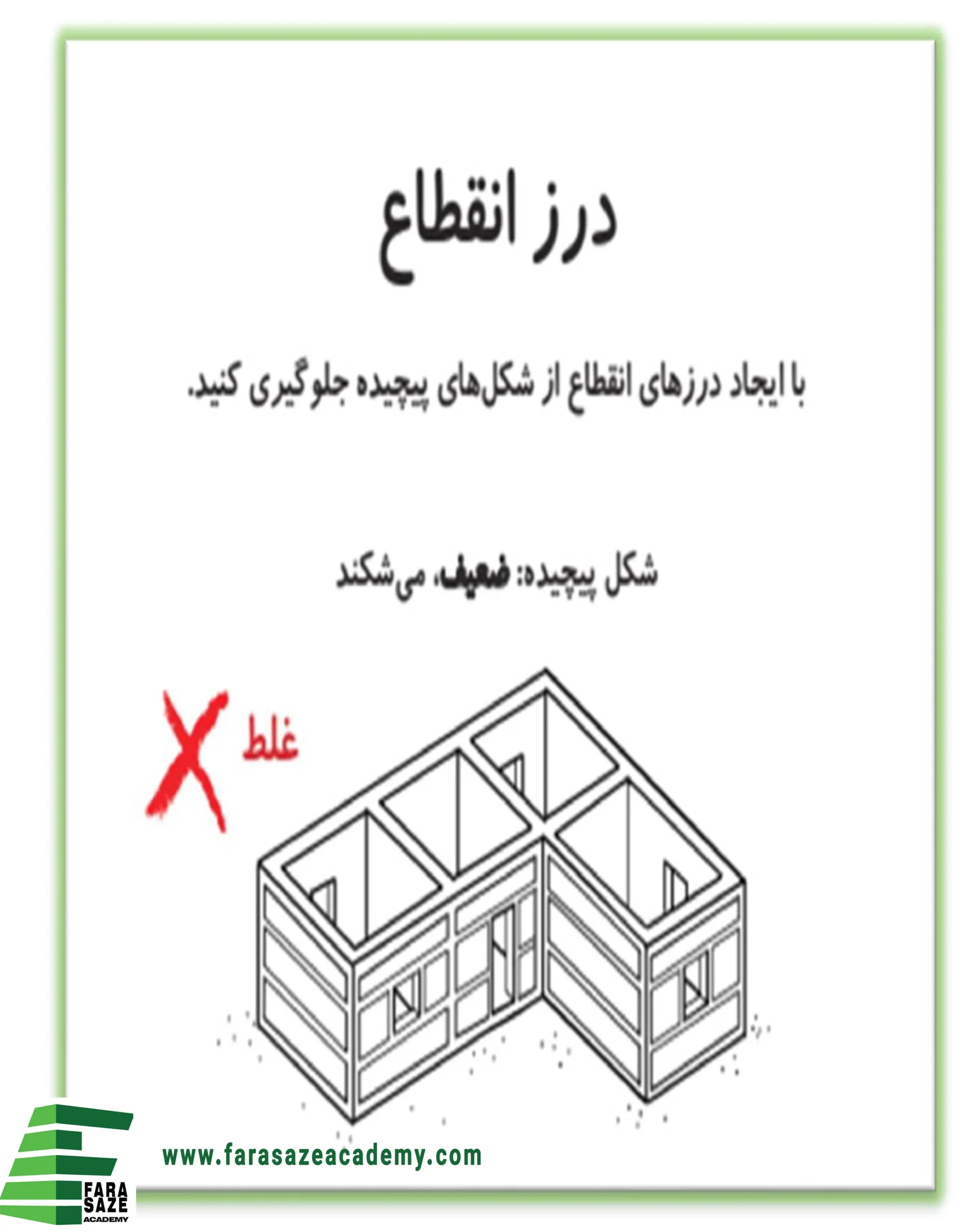 درز انقطاع

با ایجاد درزهای انقطاع از شکل‌های پیچیده جلوگیری کنید.

شکل پیچیده: ضعیف، می‌شکند

غلط

www.farasazeacademy.com

FARA
SAZE
ACADEMY